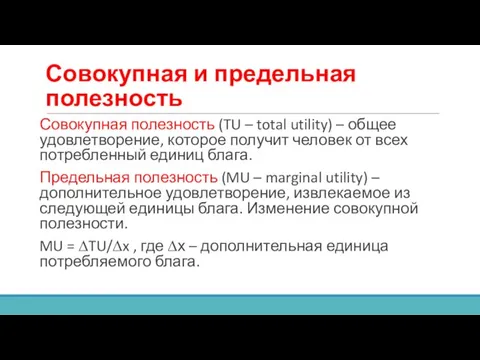 Совокупная и предельная полезность

Совокупная полезность (TU – total utility) – общее удовлетворение, которое получит человек от всех потребленный единиц блага.

Предельная полезность (MU – marginal utility) – дополнительное удовлетворение, извлекаемое из следующей единицы блага. Изменение совокупной полезности.

$MU = \Delta TU/\Delta x$ , где $\Delta x$ – дополнительная единица потребляемого блага.